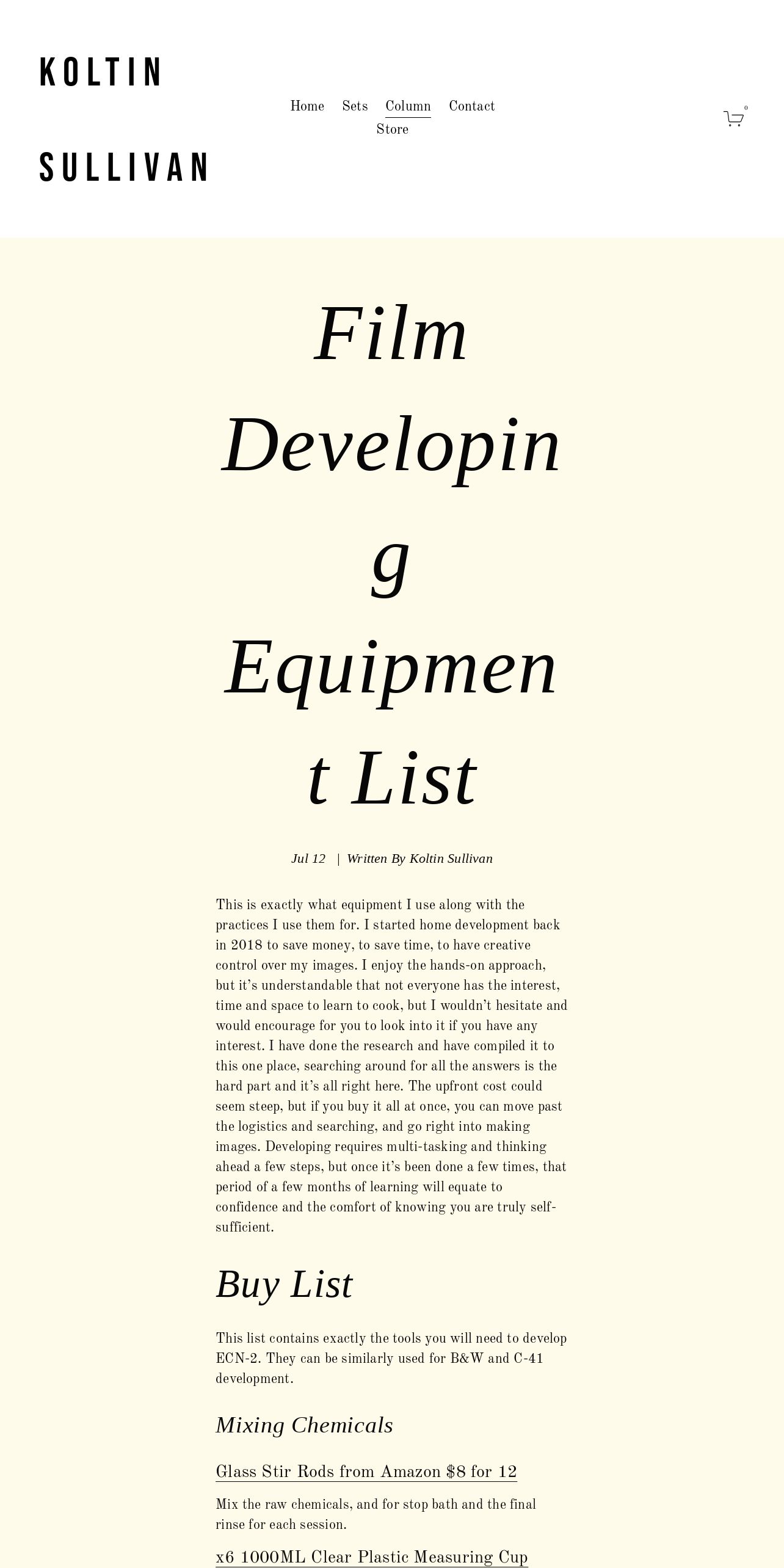 KOLTIN

SULLIVAN

Home Sets Column Contact
Store

0

Film Developing Equipment List

Jul 12 | Written By Koltin Sullivan

This is exactly what equipment I use along with the practices I use them for. I started home development back in 2018 to save money, to save time, to have creative control over my images. I enjoy the hands-on approach, but it's understandable that not everyone has the interest, time and space to learn to cook, but I wouldn't hesitate and would encourage for you to look into it if you have any interest. I have done the research and have compiled it to this one place, searching around for all the answers is the hard part and it's all right here. The upfront cost could seem steep, but if you buy it all at once, you can move past the logistics and searching, and go right into making images. Developing requires multi-tasking and thinking ahead a few steps, but once it's been done a few times, that period of a few months of learning will equate to confidence and the comfort of knowing you are truly self-sufficient.

Buy List

This list contains exactly the tools you will need to develop ECN-2. They can be similarly used for B&W and C-41 development.

Mixing Chemicals

Glass Stir Rods from Amazon $8 for 12

Mix the raw chemicals, and for stop bath and the final rinse for each session.

x6 1000ML Clear Plastic Measuring Cup